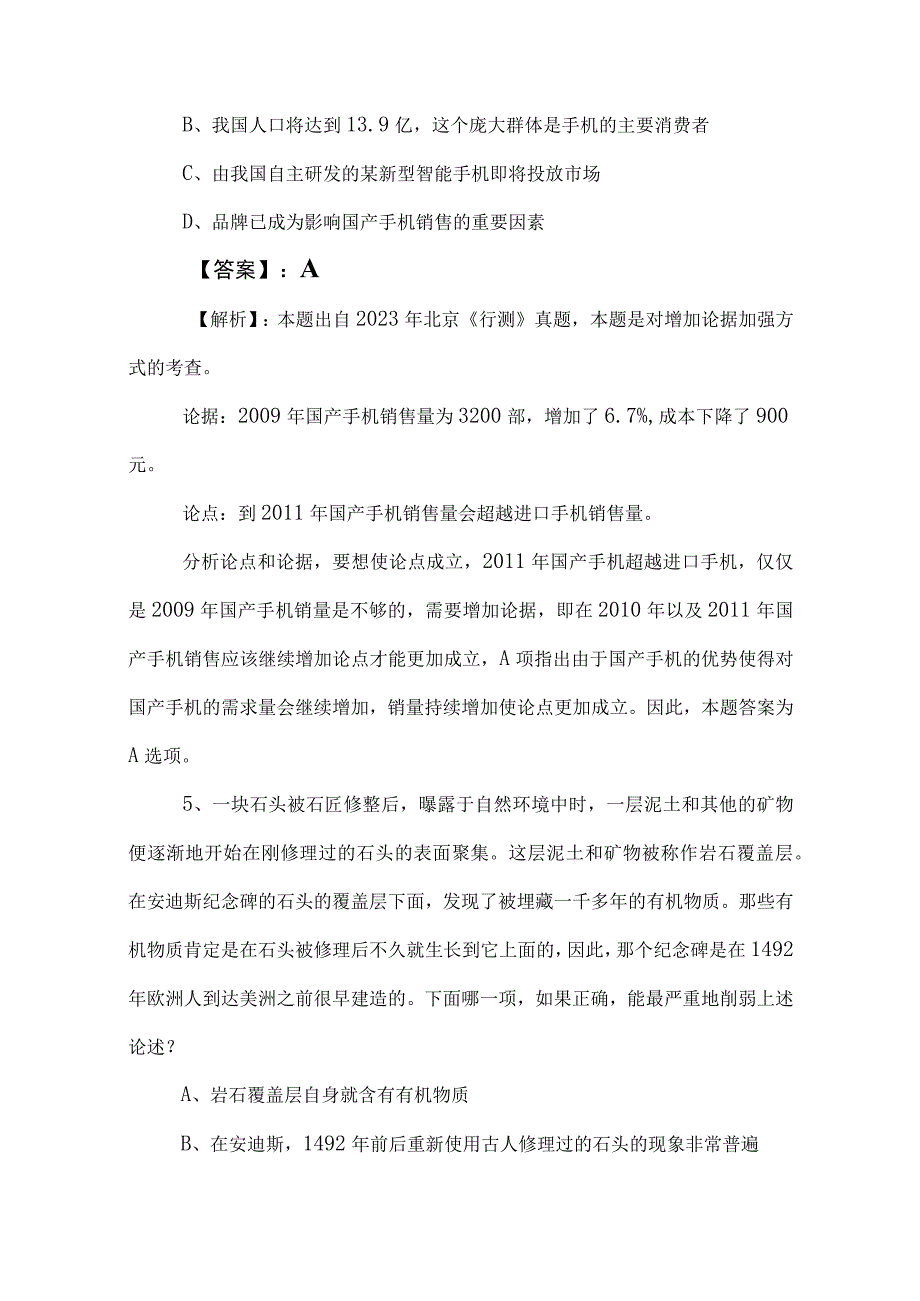 B、我国人口将达到 13.9 亿，这个庞大群体是手机的主要消费者

C、由我国自主研发的某新型智能手机即将投放市场

D、品牌已成为影响国产手机销售的重要因素

【答案】：A

【解析】：本题出自 2023 年北京《行测》真题，本题是对增加论据加强方式的考查。

论据：2009 年国产手机销售量为 3200 部，增加了 6.7%，成本下降了 900 元。

论点：到 2011 年国产手机销售量会超越进口手机销售量。

分析论点和论据，要想使论点成立，2011 年国产手机超越进口手机，仅仅是 2009 年国产手机销量是不够的，需要增加论据，即在 2010 年以及 2011 年国产手机销售应该继续增加论点才能更加成立，A 项指出由于国产手机的优势使得对国产手机的需求量会继续增加，销量持续增加使论点更加成立。因此，本题答案为 A 选项。

5、一块石头被石匠修整后，曝露于自然环境中时，一层泥土和其他的矿物便逐渐地开始在刚修理过的石头的表面聚集。这层泥土和矿物被称作岩石覆盖层。在安迪斯纪念碑的石头的覆盖层下面，发现了被埋藏一千多年的有机物质。那些有机物质肯定是在石头被修理后不久就生长到它上面的，因此，那个纪念碑是在 1492 年欧洲人到达美洲之前很早建造的。下面哪一项，如果正确，能最严重地削弱上述论述？

A、岩石覆盖层自身就含有有机物质

B、在安迪斯，1492 年前后重新使用古人修理过的石头的现象非常普遍